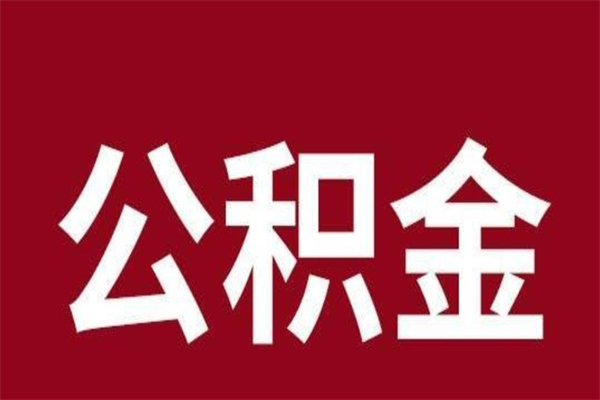 公积金